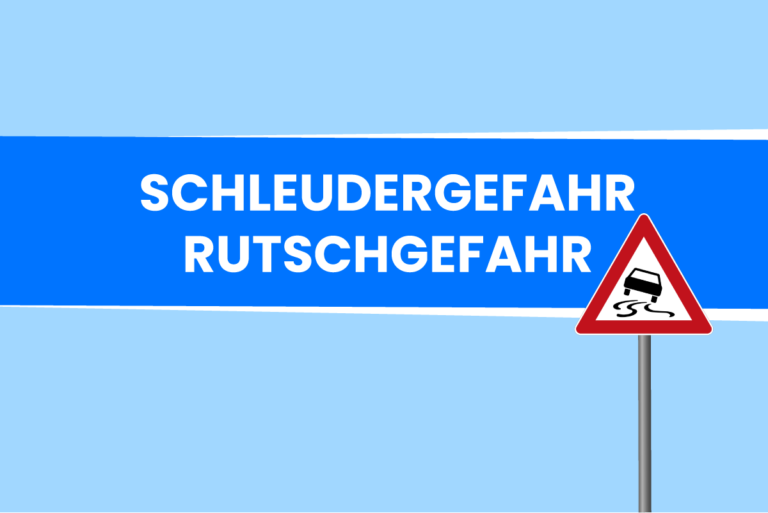 SCHLEUDERGEFAHR
RUTSCHGEFAHR